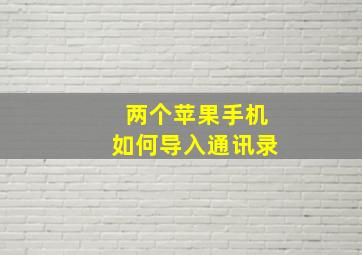 两个苹果手机
如何导入通讯录